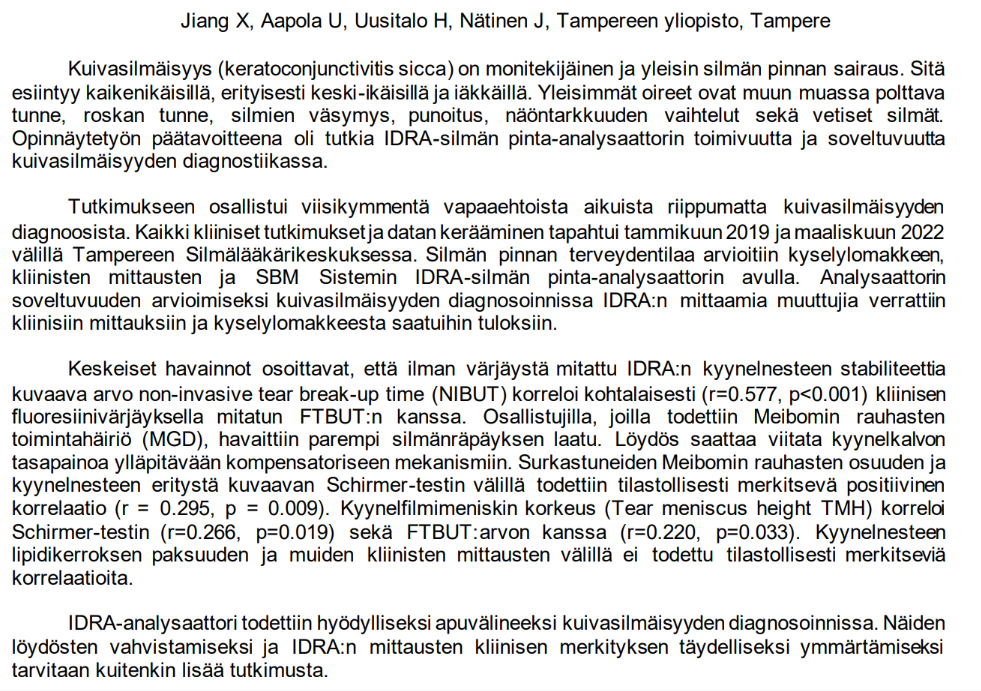 Jiang X, Aapola U, Uusitalo H, Nätinen J, Tampereen yliopisto, Tampere

Kuivasilmäisyys (keratoconjunctivitis sicca) on monitekijäinen ja yleisin silmän pinnan sairaus. Sitä esiintyy kaikenikäisillä, erityisesti keski-ikäisillä ja iäkkäillä. Yleisimmät oireet ovat muun muassa polttava tunne, roskan tunne, silmien väsymys, punoitus, näöntarkkuuden vaihtelut sekä vetiset silmät. Opinnäytetyön päätavoitteena oli tutkia IDRA-silmän pinta-analysaattorin toimivuutta ja soveltuvuutta kuivasilmäisyyden diagnostiikassa.

Tutkimukseen osallistui viisikymmentä vapaaehtoista aikuista riippumatta kuivasilmäisyyden diagnoosista. Kaikki kliiniset tutkimukset ja datan kerääminen tapahtui tammikuun 2019 ja maaliskuun 2022 välillä Tampereen Silmälääkärikeskuksessa. Silmän pinnan terveydentilaa arvioitiin kyselylomakkeen, kliinisten mittausten ja SBM Sistemin IDRA-silmän pinta-analysaattorin avulla. Analysaattorin soveltuvuuden arvioimiseksi kuivasilmäisyyden diagnosoinnissa IDRA:n mittaamia muuttujia verrattiin kliinisiin mittauksiin ja kyselylomakkeesta saatuihin tuloksiin.

Keskeiset havainnot osoittavat, että ilman värjäystä mitattu IDRA:n kyynelnesteen stabiliteettia kuvaava arvo non-invasive tear break-up time (NIBUT) korreloi kohtalaisesti (r=0.577, p<0.001) kliinisen fluoresiinivärjäyksella mitatun FTBUT:n kanssa. Osallistujilla, joilla todettiin Meibomin rauhasten toimintahäiriö (MGD), havaittiin parempi silmänräpäyksen laatu. Löydös saattaa viitata kyynelkalvon tasapainoa ylläpitävään kompensatoriseen mekanismiin. Surkastuneiden Meibomin rauhasten osuuden ja kyynelnesteen eritystä kuvaavan Schirmer-testin välillä todettiin tilastollisesti merkitsevä positiivinen korrelaatio (r = 0.295, p = 0.009). Kyynelfilmimeniskin korkeus (Tear meniscus height TMH) korreloi Schirmer-testin (r=0.266, p=0.019) sekä FTBUT:arvon kanssa (r=0.220, p=0.033). Kyynelnesteen lipidikerroksen paksuuden ja muiden kliinisten mittausten välillä ei todettu tilastollisesti merkitseviä korrelaatioita.

IDRA-analysaattori todettiin hyödylliseksi apuvälineeksi kuivasilmäisyyden diagnosoinnissa. Näiden löydösten vahvistamiseksi ja IDRA:n mittausten kliinisen merkityksen täydelliseksi ymmärtämiseksi tarvitaan kuitenkin lisää tutkimusta.